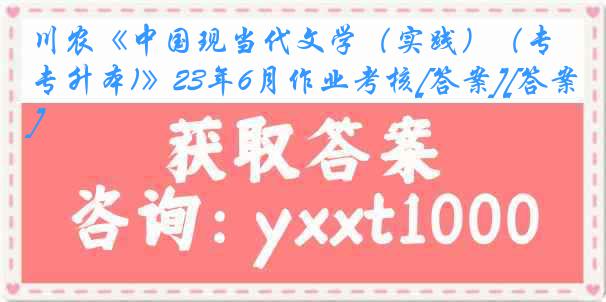 川农《中国现当代文学（实践）（专专升本)》23年6月作业考核[答案][答案]

获取答案

咨询：yxxt1000